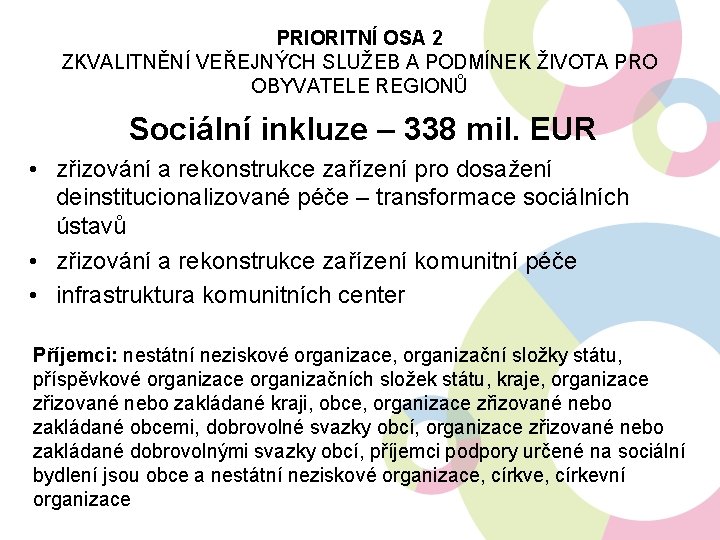 PRIORITNÍ OSA 2
ZKVALITNĚNÍ VEŘEJNÝCH SLUŽEB A PODMÍNEK ŽIVOTA PRO OBYVATELE REGIONŮ

Sociální inkluze – 338 mil. EUR

• zřizování a rekonstrukce zařízení pro dosažení deinstitucionalizované péče – transformace sociálních ústavů
• zřizování a rekonstrukce zařízení komunitní péče
• infrastruktura komunitních center

Příjemci: nestátní neziskové organizace, organizační složky státu, příspěvkové organizace organizačních složek státu, kraje, organizace zřizované nebo zakládané kraji, obce, organizace zřizované nebo zakládané obcemi, dobrovolné svazky obcí, organizace zřizované nebo zakládané dobrovolnými svazky obcí, příjemci podpory určené na sociální bydlení jsou obce a nestátní neziskové organizace, církve, církevní organizace